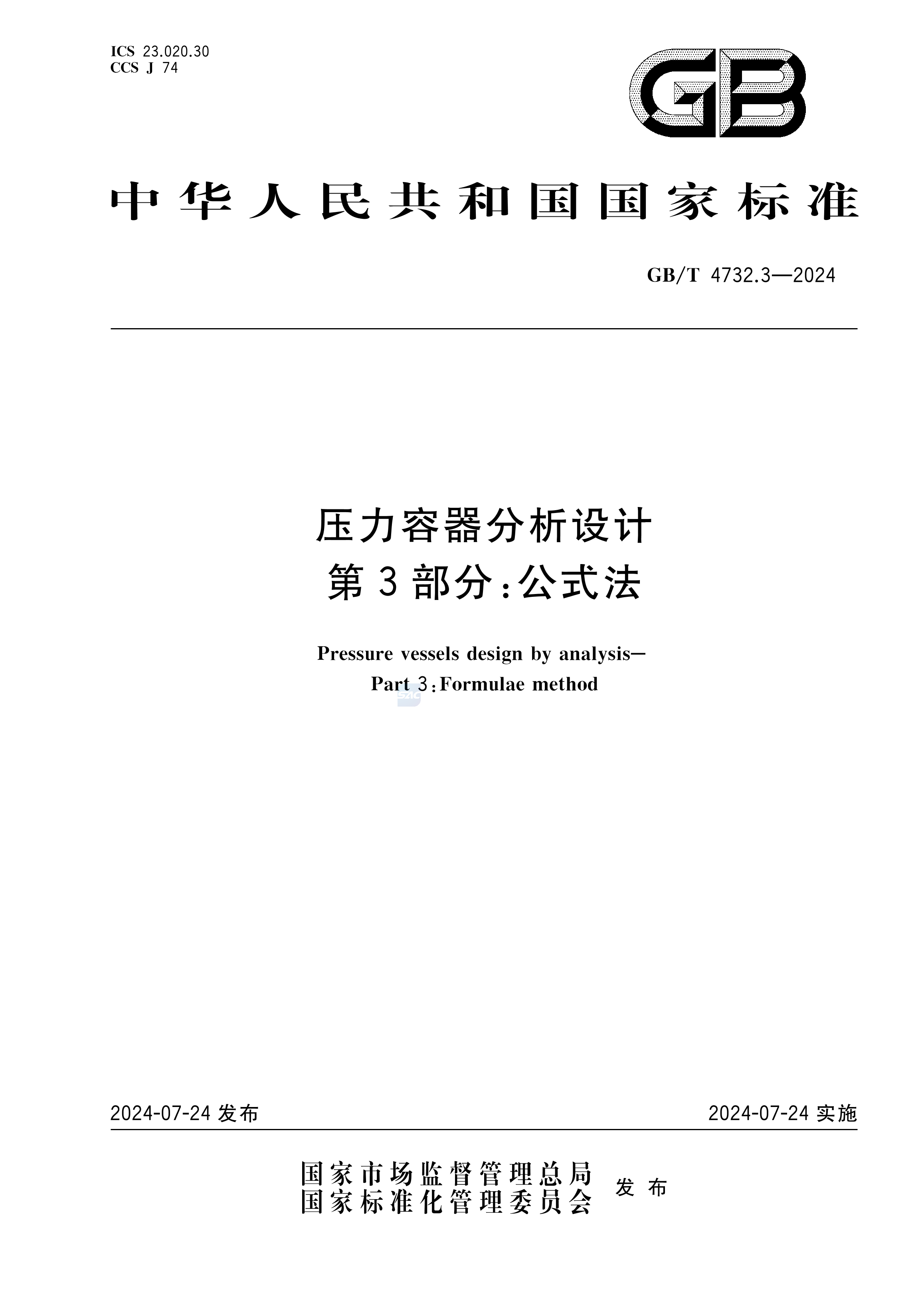 ICS 23.020.30
CCS J 74

GB

中华人民共和国国家标准

GB/T 4732.3—2024

压力容器分析设计
第3部分:公式法

Pressure vessels design by analysis—
Part 3:Formulae method

2024-07-24 发布

2024-07-24 实施

国家市场监督管理总局
国家标准化管理委员会
发布